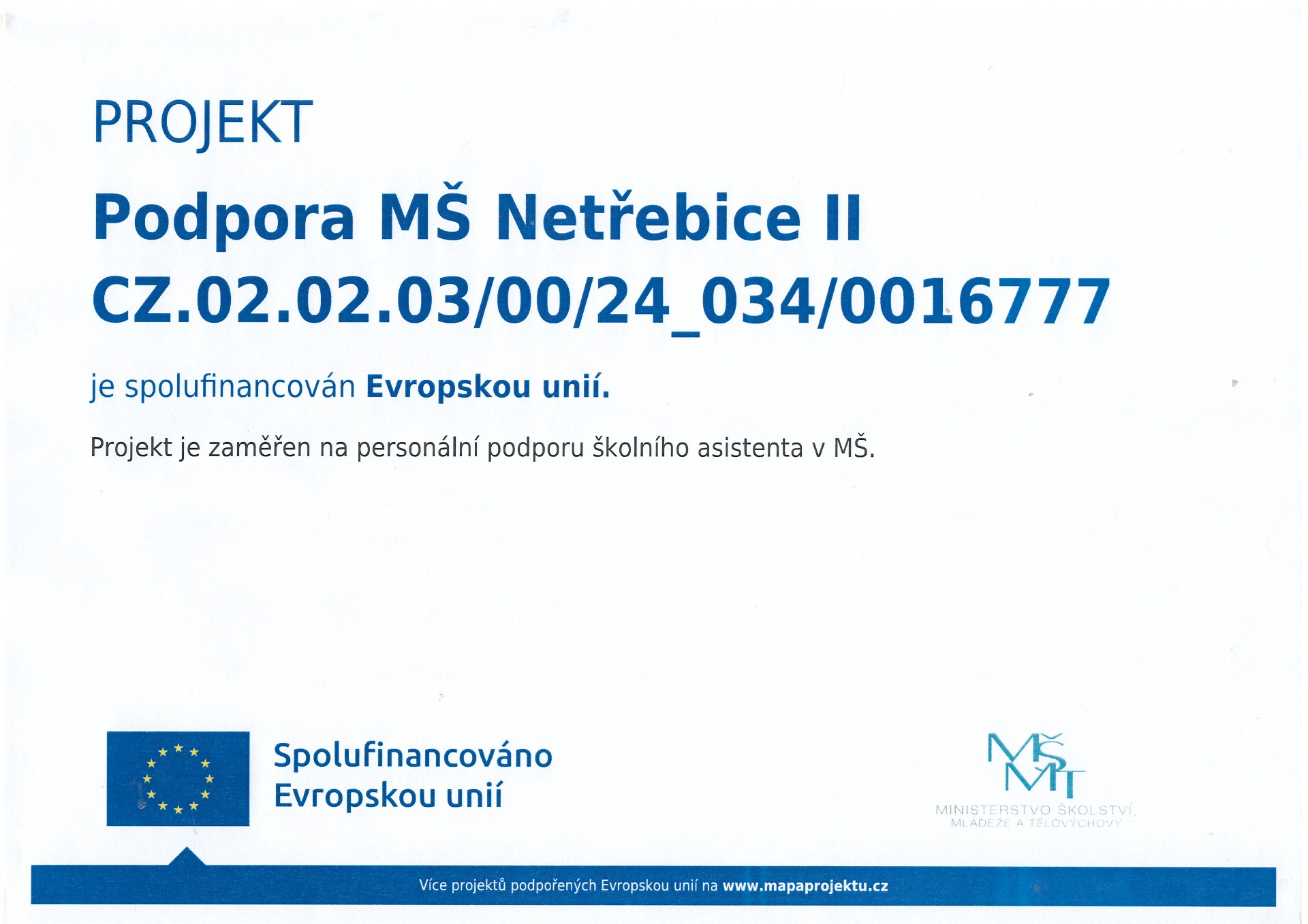 PROJEKT

Podpora MŠ Netřebice II
CZ.02.02.03/00/24_034/0016777

je spolufinancován Evropskou unií.

Projekt je zaměřen na personální podporu školního asistenta v MŠ.

Spolufinancováno
Evropskou unií

MŠMT
MINISTERSTVO ŠKOLSTVÍ,
MLÁDEŽE A TĚLOVÝCHOVY

Více projektů podpořených Evropskou unií na www.mapaprojektu.cz